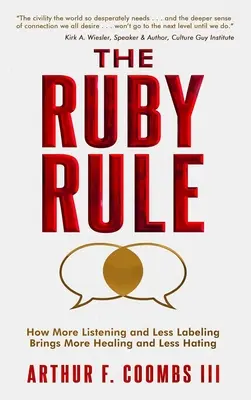 "The civility the world so desperately needs . . . and the deeper sense of connection we all desire . . . won't go to the next level until we do."
Kirk A. Wiesler, Speaker & Author, Culture Guy Institute

THE
RUBY
RULE

How More Listening and Less Labeling
Brings More Healing and Less Hating

ARTHUR F. COOMBS III